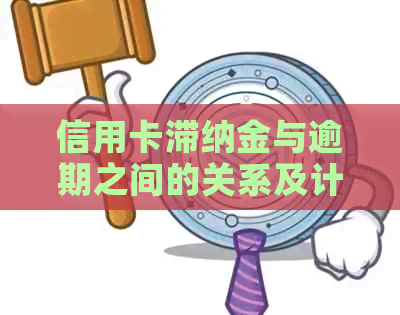 信用卡滞纳金与逾期之间的关系及计